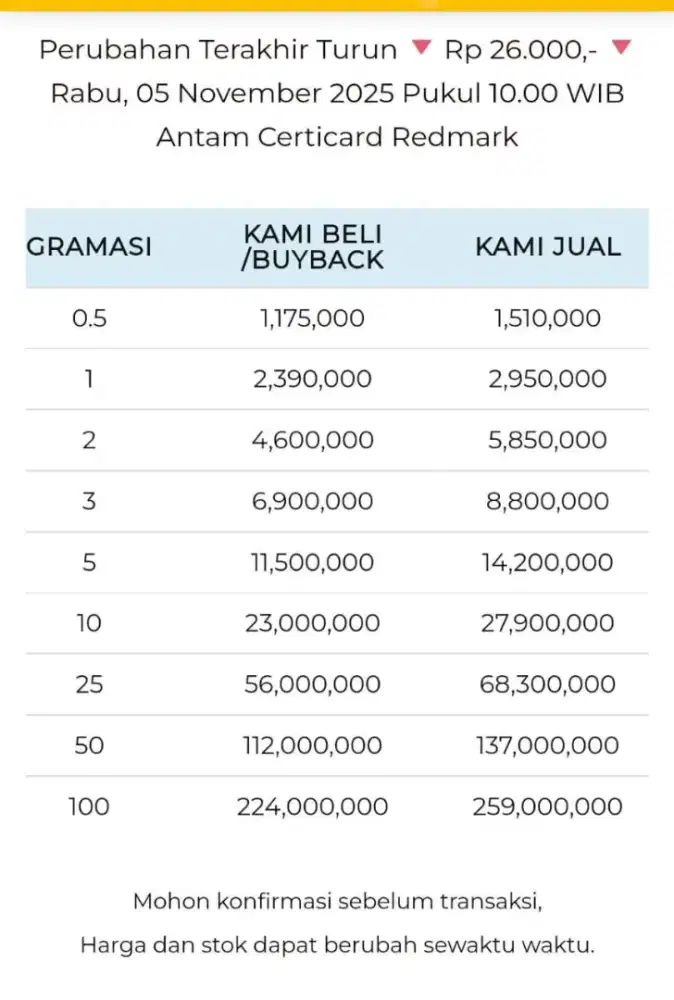 Perubahan Terakhir Turun ▼ Rp 26.000,- ▼
Rabu, 05 November 2025 Pukul 10.00 WIB
Antam Certicard Redmark

| GRAMASI | KAMI BELI /BUYBACK | KAMI JUAL |
|---|---|---|
| 0.5 | 1,175,000 | 1,510,000 |
| 1 | 2,390,000 | 2,950,000 |
| 2 | 4,600,000 | 5,850,000 |
| 3 | 6,900,000 | 8,800,000 |
| 5 | 11,500,000 | 14,200,000 |
| 10 | 23,000,000 | 27,900,000 |
| 25 | 56,000,000 | 68,300,000 |
| 50 | 112,000,000 | 137,000,000 |
| 100 | 224,000,000 | 259,000,000 |

Mohon konfirmasi sebelum transaksi,
Harga dan stok dapat berubah sewaktu waktu.